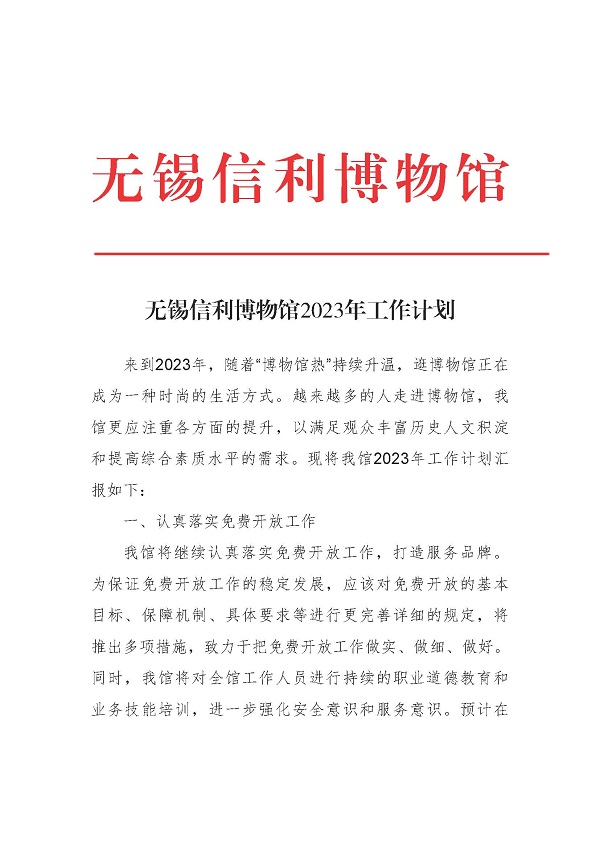 无锡信利博物馆

无锡信利博物馆2023年工作计划

来到2023年，随着“博物馆热”持续升温，逛博物馆正在成为一种时尚的生活方式。越来越多的人走进博物馆，我馆更应注重各方面的提升，以满足观众丰富历史人文积淀和提高综合素质水平的需求。现将我馆2023年工作计划汇报如下：

一、认真落实免费开放工作

我馆将继续认真落实免费开放工作，打造服务品牌。为保证免费开放工作的稳定发展，应该对免费开放的基本目标、保障机制、具体要求等进行更完善详细的规定，将推出多项措施，致力于把免费开放工作做实、做细、做好。同时，我馆将对全馆工作人员进行持续的职业道德教育和业务技能培训，进一步强化安全意识和服务意识。预计在